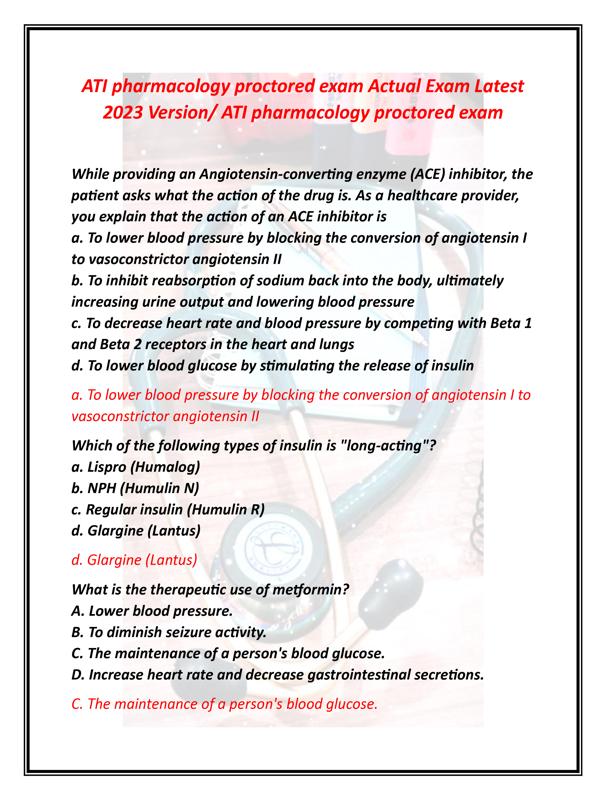 ATI pharmacology proctored exam Actual Exam Latest 2023 Version/ ATI pharmacology proctored exam

While providing an Angiotensin-converting enzyme (ACE) inhibitor, the patient asks what the action of the drug is. As a healthcare provider, you explain that the action of an ACE inhibitor is
a. To lower blood pressure by blocking the conversion of angiotensin I to vasoconstrictor angiotensin II
b. To inhibit reabsorption of sodium back into the body, ultimately increasing urine output and lowering blood pressure
c. To decrease heart rate and blood pressure by competing with Beta 1 and Beta 2 receptors in the heart and lungs
d. To lower blood glucose by stimulating the release of insulin

a. To lower blood pressure by blocking the conversion of angiotensin I to vasoconstrictor angiotensin II

Which of the following types of insulin is "long-acting"?
a. Lispro (Humalog)
b. NPH (Humulin N)
c. Regular insulin (Humulin R)
d. Glargine (Lantus)

d. Glargine (Lantus)

What is the therapeutic use of metformin?
A. Lower blood pressure.
B. To diminish seizure activity.
C. The maintenance of a person's blood glucose.
D. Increase heart rate and decrease gastrointestinal secretions.

C. The maintenance of a person's blood glucose.